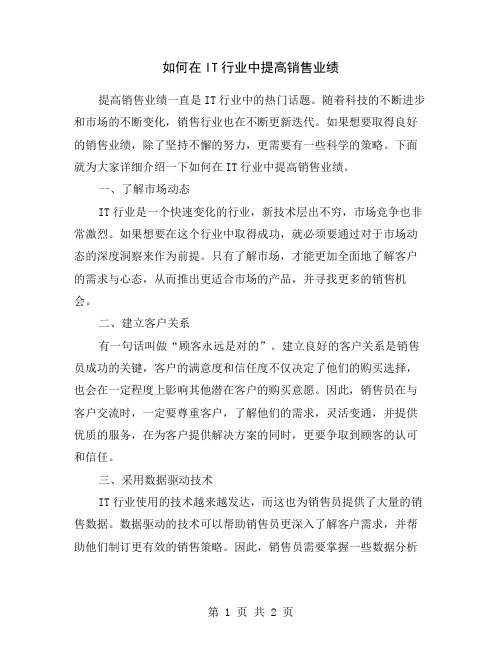 如何在 IT 行业中提高销售业绩

提高销售业绩一直是 IT 行业中的热门话题。随着科技的不断进步和市场的不断变化，销售行业也在不断更新迭代。如果想要取得良好的销售业绩，除了坚持不懈的努力，更需要有一些科学的策略。下面就为大家详细介绍一下如何在 IT 行业中提高销售业绩。

一、了解市场动态

IT 行业是一个快速变化的行业，新技术层出不穷，市场竞争也非常激烈。如果想要在这个行业中取得成功，就必须要通过对于市场动态的深度洞察来作为前提。只有了解市场，才能更加全面地了解客户的需求与心态，从而推出更适合市场的产品，并寻找更多的销售机会。

二、建立客户关系

有一句话叫做“顾客永远是对的”。建立良好的客户关系是销售员成功的关键，客户的满意度和信任度不仅决定了他们的购买选择，也会在一定程度上影响其他潜在客户的购买意愿。因此，销售员在与客户交流时，一定要尊重客户，了解他们的需求，灵活变通，并提供优质的服务，在为客户提供解决方案的同时，更要争取到顾客的认可和信任。

三、采用数据驱动技术

IT 行业使用的技术越来越发达，而这也为销售员提供了大量的销售数据。数据驱动的技术可以帮助销售员更深入了解客户需求，并帮助他们制订更有效的销售策略。因此，销售员需要掌握一些数据分析

第 1 页 共 2 页